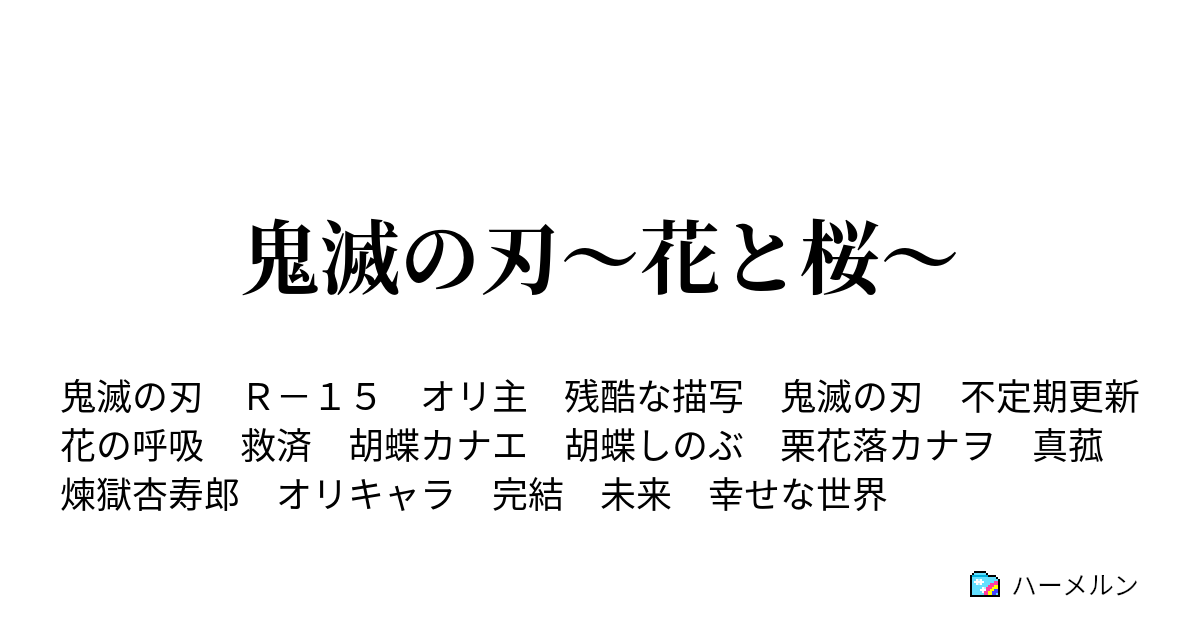 鬼滅の刃～花と桜～

鬼滅の刃　Ｒ－１５　オリ主　残酷な描写　鬼滅の刃　不定期更新　花の呼吸　救済　胡蝶カナエ　胡蝶しのぶ　栗花落カナヲ　真菰　煉獄杏寿郎　オリキャラ　完結　未来　幸せな世界

ハーメルン